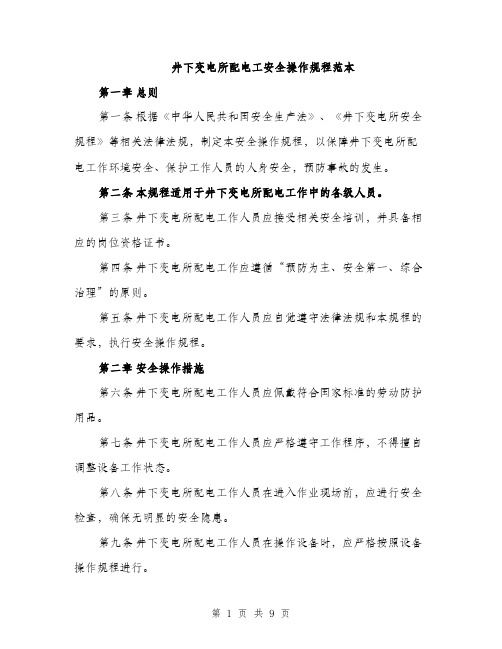 井下变电所配电工安全操作规程范本

第一章 总则

第一条 根据《中华人民共和国安全生产法》、《井下变电所安全规程》等相关法律法规，制定本安全操作规程，以保障井下变电所配电工作环境安全、保护工作人员的人身安全，预防事故的发生。

第二条 本规程适用于井下变电所配电工作中的各级人员。

第三条 井下变电所配电工作人员应接受相关安全培训，并具备相应的岗位资格证书。

第四条 井下变电所配电工作应遵循“预防为主、安全第一、综合治理”的原则。

第五条 井下变电所配电工作人员应自觉遵守法律法规和本规程的要求，执行安全操作规程。

第二章 安全操作措施

第六条 井下变电所配电工作人员应佩戴符合国家标准的劳动防护用品。

第七条 井下变电所配电工作人员应严格遵守工作程序，不得擅自调整设备工作状态。

第八条 井下变电所配电工作人员在进入作业现场前，应进行安全检查，确保无明显的安全隐患。

第九条 井下变电所配电工作人员在操作设备时，应严格按照设备操作规程进行。

第 1 页 共 9 页